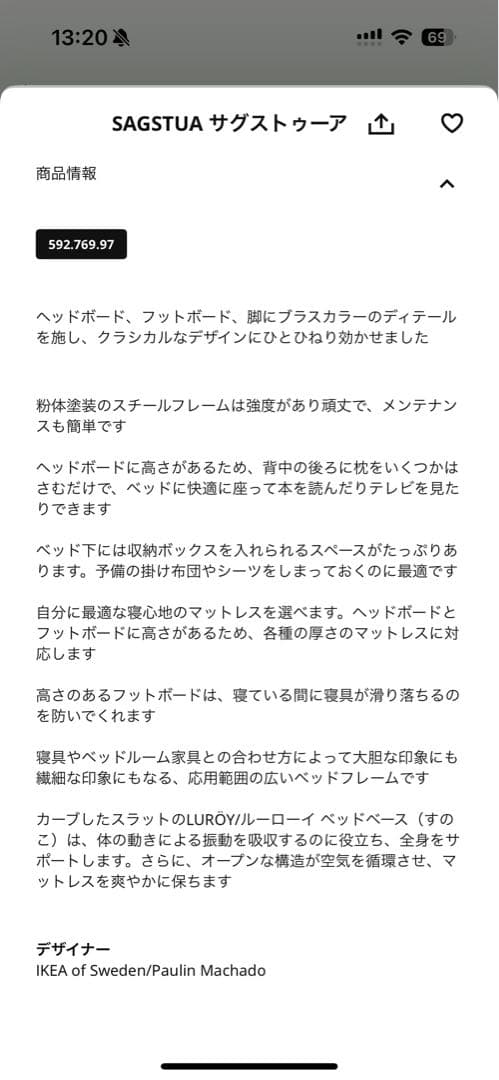 13:20

69

SAGSTUA サグストゥーア

商品情報

592.769.97

ヘッドボード、フットボード、脚にブラスカラーのディテールを施し、クラシカルなデザインにひとひねり効かせました

粉体塗装のスチールフレームは強度があり頑丈で、メンテナンスも簡単です

ヘッドボードに高さがあるため、背中の後ろに枕をいくつかはさむだけで、ベッドに快適に座って本を読んだりテレビを見たりできます

ベッド下には収納ボックスを入れられるスペースがたっぷりあります。予備の掛け布団やシーツをしまっておくのに最適です

自分に最適な寝心地のマットレスを選べます。ヘッドボードとフットボードに高さがあるため、各種の厚さのマットレスに対応します

高さのあるフットボードは、寝ている間に寝具が滑り落ちるのを防いでくれます

寝具やベッドルーム家具との合わせ方によって大胆な印象にも繊細な印象にもなる、応用範囲の広いベッドフレームです

カーブしたスラットのLURÖY/ルーローイ ベッドベース（すのこ）は、体の動きによる振動を吸収するのに役立ち、全身をサポートします。さらに、オープンな構造が空気を循環させ、マットレスを爽やかに保ちます

デザイナー
IKEA of Sweden/Paulin Machado